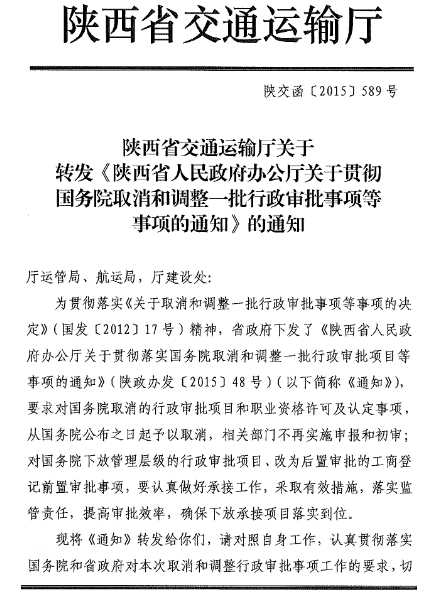 陕西省交通运输厅

陕交函〔2015〕589号

陕西省交通运输厅关于
转发《陕西省人民政府办公厅关于贯彻
国务院取消和调整一批行政审批事项等
事项的通知》的通知

厅运管局、航运局，厅建设处：

为贯彻落实《关于取消和调整一批行政审批事项等事项的决定》（国发〔2012〕17号）精神，省政府下发了《陕西省人民政府办公厅关于贯彻落实国务院取消和调整一批行政审批项目等事项的通知》（陕政办发〔2015〕48号）（以下简称《通知》），要求对国务院取消的行政审批项目和职业资格许可及认定事项，从国务院公布之日起予以取消，相关部门不再实施审报和初审；对国务院下放管理层级的行政审批项目、改为后置审批的工商登记前置审批事项，要认真做好承接工作，采取有效措施，落实监管责任，提高审批效率，确保下放承接项目落实到位。

现将《通知》转发给你们，请对照自身工作，认真贯彻落实国务院和省政府对本次取消和调整行政审批事项工作的要求，切